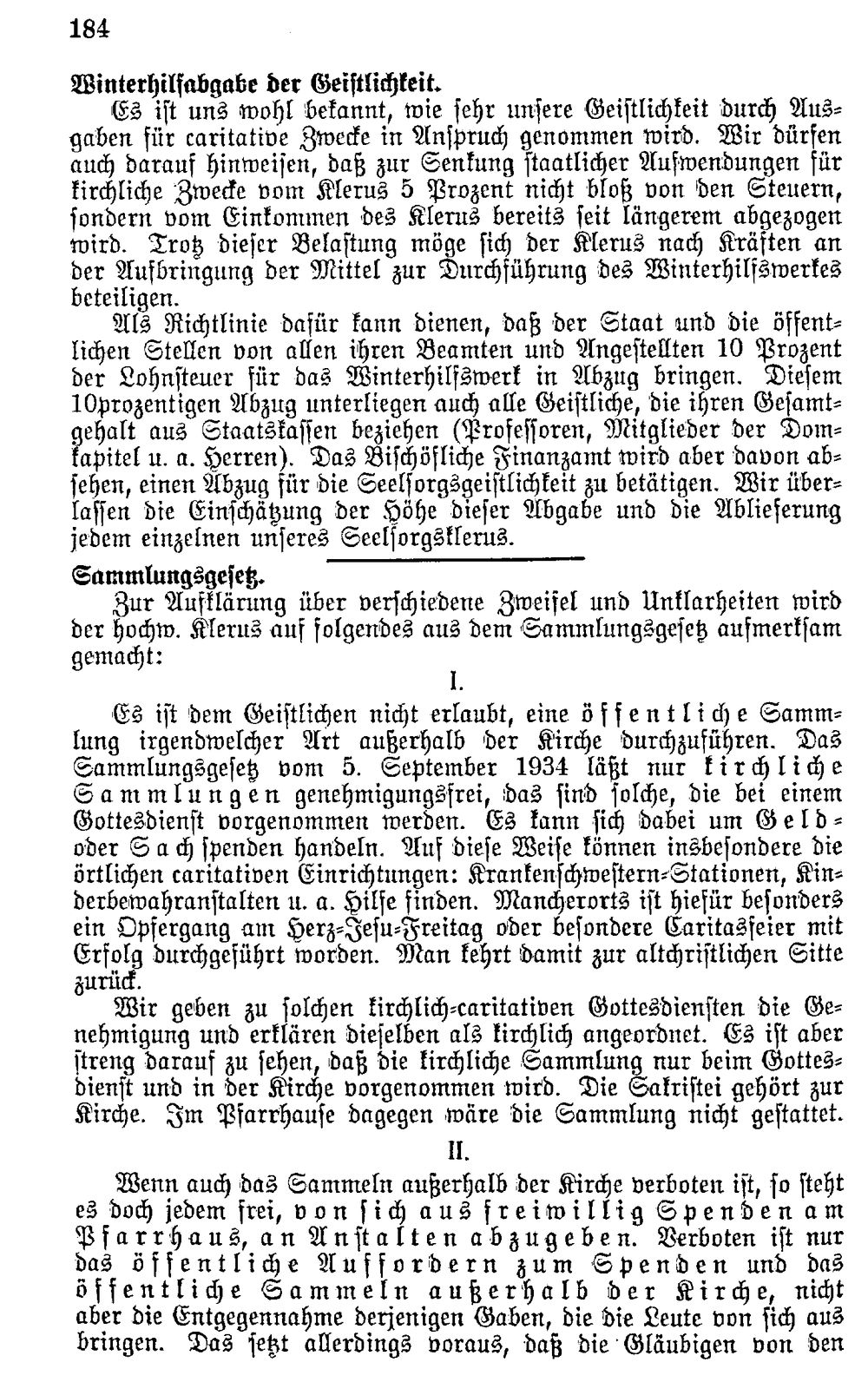 184

Winterhilfsabgabe der Geistlichkeit.

Es ist uns wohl bekannt, wie sehr unsere Geistlichkeit durch Ausgaben für caritative Zwecke in Anspruch genommen wird. Wir dürfen auch darauf hinweisen, daß zur Senkung staatlicher Aufwendungen für kirchliche Zwecke vom Klerus 5 Prozent nicht bloß von den Steuern, sondern vom Einkommen des Klerus bereits seit längerem abgezogen wird. Trotz dieser Belastung möge sich der Klerus nach Kräften an der Aufbringung der Mittel zur Durchführung des Winterhilfswerkes beteiligen.

Als Richtlinie dafür kann dienen, daß der Staat und die öffentlichen Stellen von allen ihren Beamten und Angestellten 10 Prozent der Lohnsteuer für das Winterhilfswerk in Abzug bringen. Diesem 10prozentigen Abzug unterliegen auch alle Geistliche, die ihren Gesamtgehalt aus Staatskassen beziehen (Professoren, Mitglieder der Domkapitel u. a. Herren). Das Bischöfliche Finanzamt wird aber davon absehen, einen Abzug für die Seelsorgsgeistlichkeit zu betätigen. Wir überlassen die Einschätzung der Höhe dieser Abgabe und die Ablieferung jedem einzelnen unseres Seelsorgsklerus.

Sammlungsgesetz.

Zur Aufklärung über verschiedene Zweifel und Unklarheiten wird der hochw. Klerus auf folgendes aus dem Sammlungsgesetz aufmerksam gemacht:

I.

Es ist dem Geistlichen nicht erlaubt, eine öffentliche Sammlung irgendwelcher Art außerhalb der Kirche durchzuführen. Das Sammlungsgesetz vom 5. September 1934 läßt nur kirchliche Sammlungen genehmigungsfrei, das sind solche, die bei einem Gottesdienst vorgenommen werden. Es kann sich dabei um Geld- oder Sachspenden handeln. Auf diese Weise können insbesondere die örtlichen caritativen Einrichtungen: Krankenschwestern-Stationen, Kinderbewahranstalten u. a. Hilfe finden. Mancherorts ist hiefür besonders ein Opfergang am Herz-Jesu-Freitag oder besondere Caritasfeier mit Erfolg durchgeführt worden. Man kehrt damit zur altchristlichen Sitte zurück.

Wir geben zu solchen kirchlich-caritativen Gottesdiensten die Genehmigung und erklären dieselben als kirchlich angeordnet. Es ist aber streng darauf zu sehen, daß die kirchliche Sammlung nur beim Gottesdienst und in der Kirche vorgenommen wird. Die Sakristei gehört zur Kirche. Im Pfarrhause dagegen wäre die Sammlung nicht gestattet.

II.

Wenn auch das Sammeln außerhalb der Kirche verboten ist, so steht es doch jedem frei, von sich aus freiwillig Spenden am Pfarrhaus, an Anstalten abzugeben. Verboten ist nur das öffentliche Auffordern zum Spenden und das öffentliche Sammeln außerhalb der Kirche, nicht aber die Entgegennahme derjenigen Gaben, die die Leute von sich aus bringen. Das setzt allerdings voraus, daß die Gläubigen von den